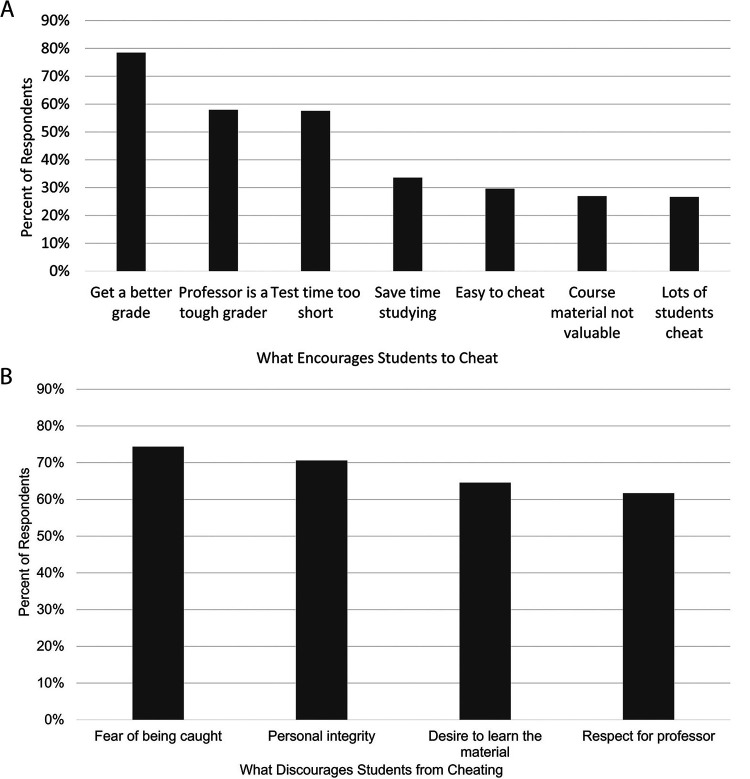 A

90%
80%
70%
60%
50%
40%
30%
20%
10%
0%

Percent of Respondents

Get a better grade
Professor is a tough grader
Test time too short
Save time studying
Easy to cheat
Course material not valuable
Lots of students cheat

What Encourages Students to Cheat

B

90%
80%
70%
60%
50%
40%
30%
20%
10%
0%

Percent of Respondents

Fear of being caught
Personal integrity
Desire to learn the material
Respect for professor

What Discourages Students from Cheating